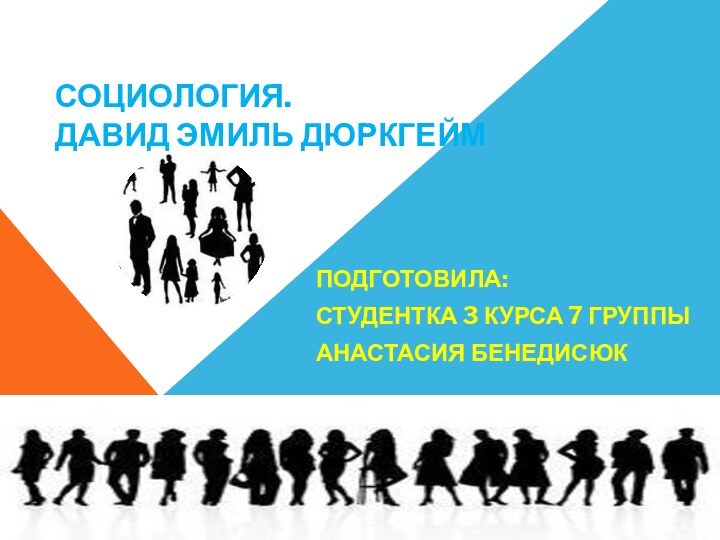 СОЦИОЛОГИЯ.
ДАВИД ЭМИЛЬ ДЮРКГЕЙМ

ПОДГОТОВИЛА:
СТУДЕНТКА 3 КУРСА 7 ГРУППЫ
АНАСТАСИЯ БЕНЕДИСЮК